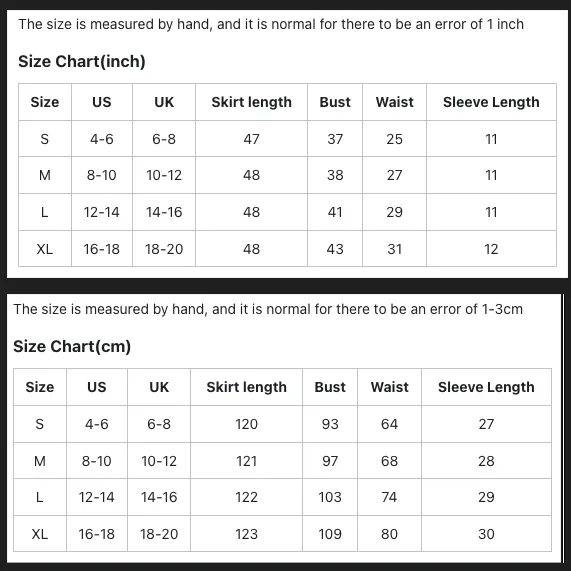 The size is measured by hand, and it is normal for there to be an error of 1 inch

Size Chart(inch)

| Size | US | UK | Skirt length | Bust | Waist | Sleeve Length |
|---|---|---|---|---|---|---|
| S | 4-6 | 6-8 | 47 | 37 | 25 | 11 |
| M | 8-10 | 10-12 | 48 | 38 | 27 | 11 |
| L | 12-14 | 14-16 | 48 | 41 | 29 | 11 |
| XL | 16-18 | 18-20 | 48 | 43 | 31 | 12 |

The size is measured by hand, and it is normal for there to be an error of 1-3cm

Size Chart(cm)

| Size | US | UK | Skirt length | Bust | Waist | Sleeve Length |
|---|---|---|---|---|---|---|
| S | 4-6 | 6-8 | 120 | 93 | 64 | 27 |
| M | 8-10 | 10-12 | 121 | 97 | 68 | 28 |
| L | 12-14 | 14-16 | 122 | 103 | 74 | 29 |
| XL | 16-18 | 18-20 | 123 | 109 | 80 | 30 |